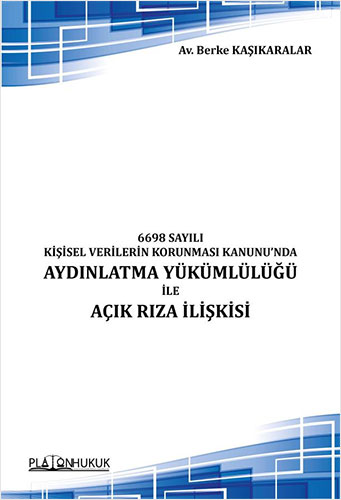 Av. Berke KAŞIKARALAR

6698 SAYILI
KİŞİSEL VERİLERİN KORUNMASI KANUNU'NDA
AYDINLATMA YÜKÜMLÜLÜĞÜ
İLE
AÇIK RIZA İLİŞKİSİ

PLATONHUKUK